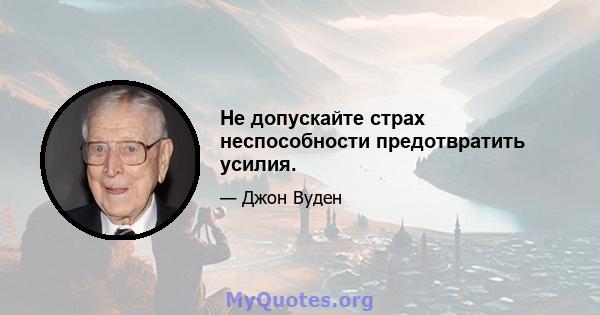 Не допускайте страх неспособности предотвратить усилия.

— Джон Вуден

MyQuotes.org